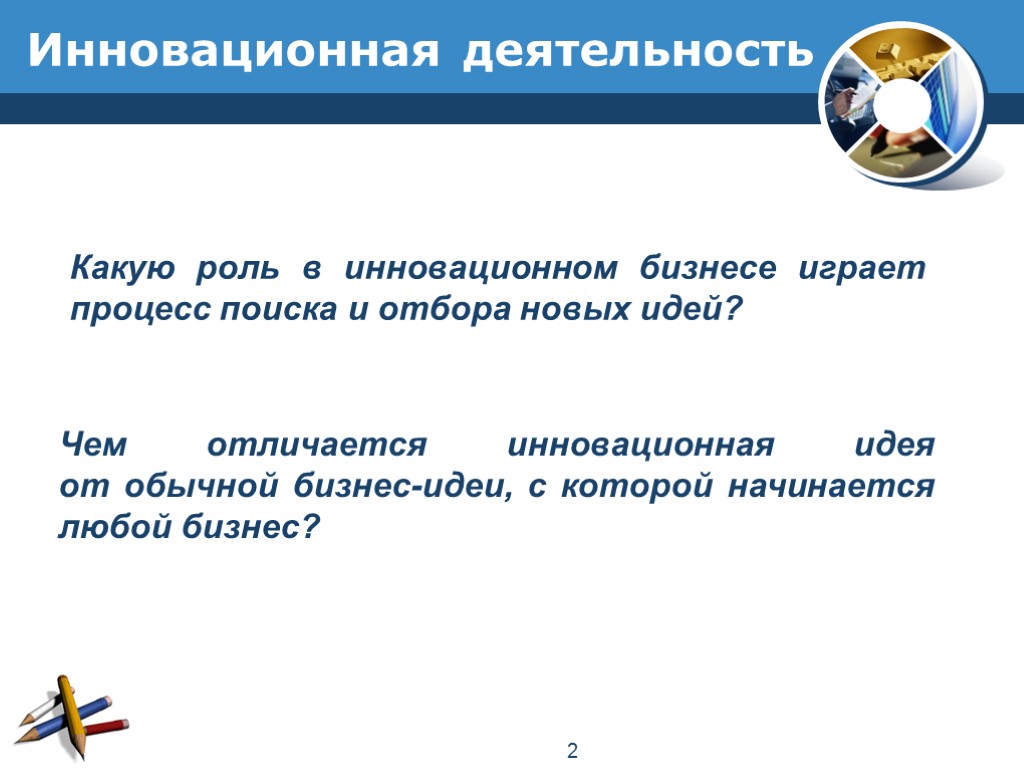 Инновационная деятельность

Какую роль в инновационном бизнесе играет процесс поиска и отбора новых идей?

Чем отличается инновационная идея от обычной бизнес-идеи, с которой начинается любой бизнес?

2